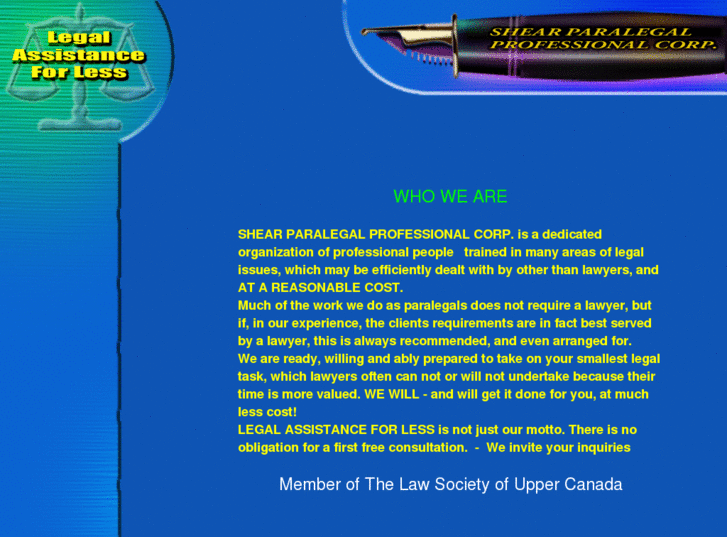 Legal Assistance For Less

SHEAR PARALEGAL PROFESSIONAL CORP.

WHO WE ARE

SHEAR PARALEGAL PROFESSIONAL CORP. is a dedicated organization of professional people trained in many areas of legal issues, which may be efficiently dealt with by other than lawyers, and AT A REASONABLE COST.
Much of the work we do as paralegals does not require a lawyer, but if, in our experience, the clients requirements are in fact best served by a lawyer, this is always recommended, and even arranged for.
We are ready, willing and ably prepared to take on your smallest legal task, which lawyers often can not or will not undertake because their time is more valued. WE WILL - and will get it done for you, at much less cost!
LEGAL ASSISTANCE FOR LESS is not just our motto. There is no obligation for a first free consultation. - We invite your inquiries

Member of The Law Society of Upper Canada